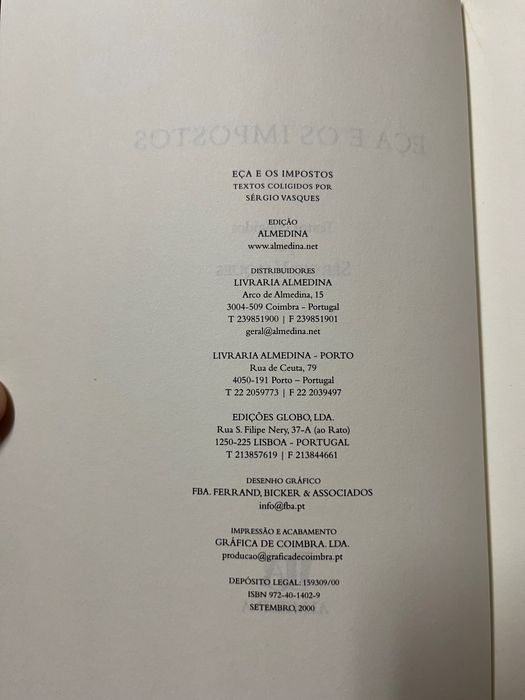 EÇA E OS IMPOSTOS
TEXTOS COLIGIDOS POR
SÉRGIO VASQUES

EDIÇÃO
ALMEDINA
www.almedina.net

DISTRIBUIDORES
LIVRARIA ALMEDINA
Arco de Almedina, 15
3004-509 Coimbra - Portugal
T 239851900 | F 239851901
geral@almedina.net

LIVRARIA ALMEDINA - PORTO
Rua de Ceuta, 79
4050-191 Porto – Portugal
T 22 2059773 | F 22 2039497

EDIÇÕES GLOBO, LDA.
Rua S. Filipe Nery, 37-A (ao Rato)
1250-225 LISBOA - PORTUGAL
T 213857619 | F 213844661

DESENHO GRÁFICO
FBA. FERRAND, BICKER & ASSOCIADOS
info@fba.pt

IMPRESSÃO E ACABAMENTO
GRÁFICA DE COIMBRA. LDA.
producao@graficadecoimbra.pt

DEPÓSITO LEGAL: 159309/00
ISBN 972-40-1402-9
SETEMBRO, 2000